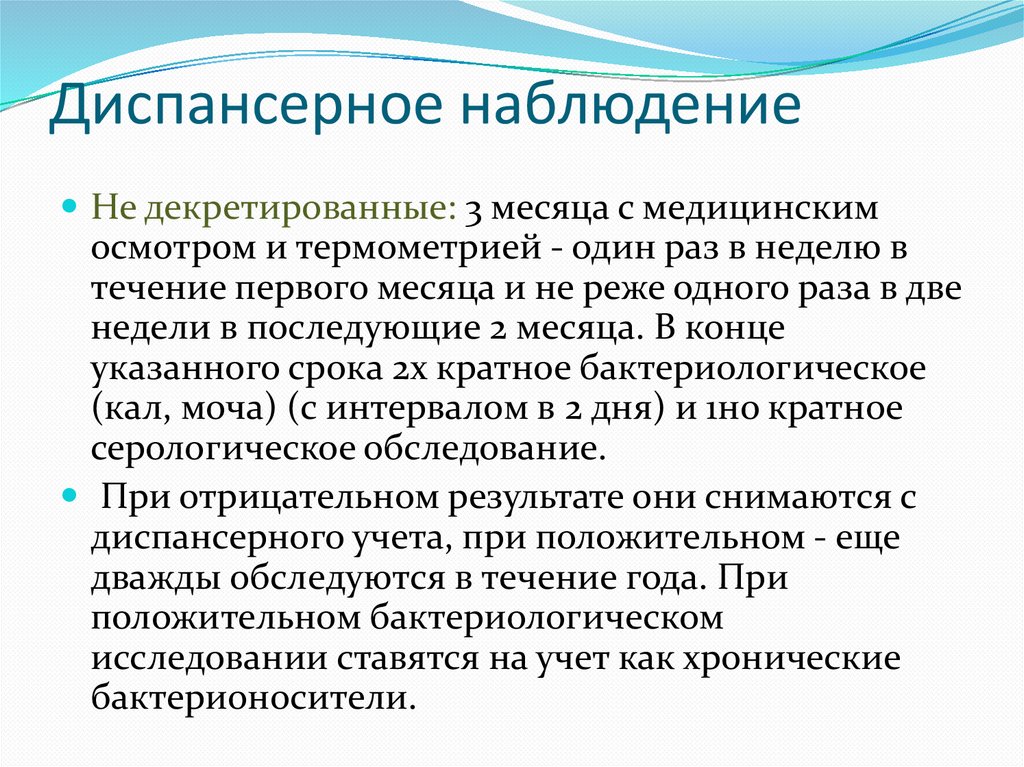 Диспансерное наблюдение

Не декретированные: 3 месяца с медицинским осмотром и термометрией - один раз в неделю в течение первого месяца и не реже одного раза в две недели в последующие 2 месяца. В конце указанного срока 2х кратное бактериологическое (кал, моча) (с интервалом в 2 дня) и 1но кратное серологическое обследование.

При отрицательном результате они снимаются с диспансерного учета, при положительном - еще дважды обследуются в течение года. При положительном бактериологическом исследовании ставятся на учет как хронические бактерионосители.